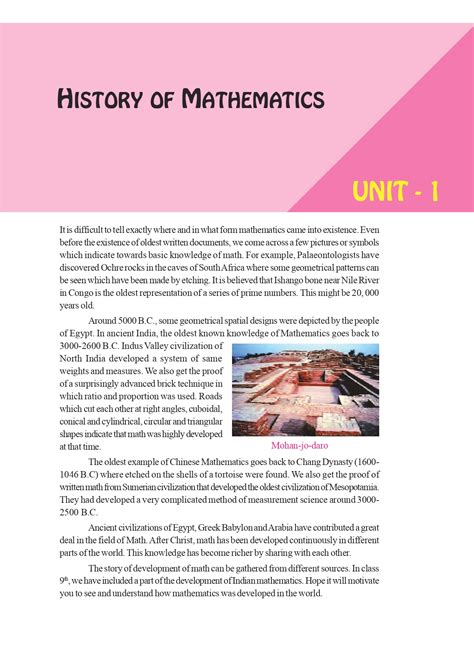 HISTORY OF MATHEMATICS

UNIT - 1

It is difficult to tell exactly where and in what form mathematics came into existence. Even before the existence of oldest written documents, we come across a few pictures or symbols which indicate towards basic knowledge of math. For example, Palaeontologists have discovered Ochre rocks in the caves of South Africa where some geometrical patterns can be seen which have been made by etching. It is believed that Ishango bone near Nile River in Congo is the oldest representation of a series of prime numbers. This might be 20, 000 years old.

Around 5000 B.C., some geometrical spatial designs were depicted by the people of Egypt. In ancient India, the oldest known knowledge of Mathematics goes back to 3000-2600 B.C. Indus Valley civilization of North India developed a system of same weights and measures. We also get the proof of a surprisingly advanced brick technique in which ratio and proportion was used. Roads which cut each other at right angles, cuboidal, conical and cylindrical, circular and triangular shapes indicate that math was highly developed at that time.

Mohan-jo-daro

The oldest example of Chinese Mathematics goes back to Chang Dynasty (1600-1046 B.C) where etched on the shells of a tortoise were found. We also get the proof of written math from Sumerian civilization that developed the oldest civilization of Mesopotamia. They had developed a very complicated method of measurement science around 3000-2500 B.C.

Ancient civilizations of Egypt, Greek Babylon and Arabia have contributed a great deal in the field of Math. After Christ, math has been developed continuously in different parts of the world. This knowledge has become richer by sharing with each other.

The story of development of math can be gathered from different sources. In class $9^{th}$, we have included a part of the development of Indian mathematics. Hope it will motivate you to see and understand how mathematics was developed in the world.